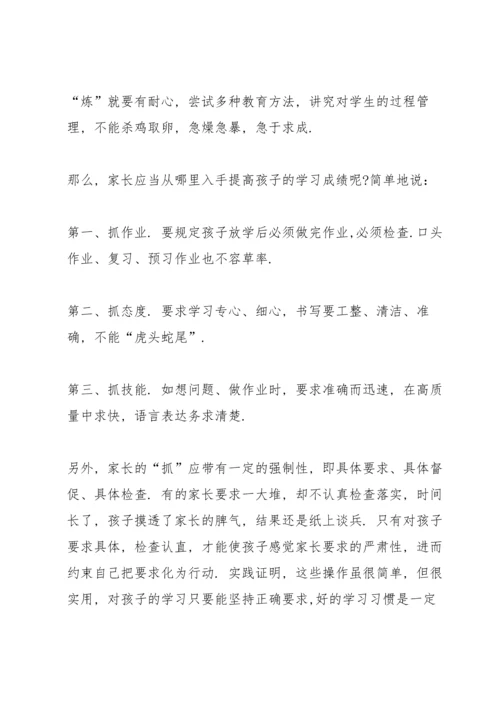 “炼”就要有耐心，尝试多种教育方法，讲究对学生的过程管理，不能杀鸡取卵，急燥急暴，急于求成.

那么，家长应当从哪里入手提高孩子的学习成绩呢?简单地说：

第一、抓作业. 要规定孩子放学后必须做完作业,必须检查.口头作业、复习、预习作业也不容草率.

第二、抓态度. 要求学习专心、细心，书写要工整、清洁、准确，不能“虎头蛇尾”.

第三、抓技能. 如想问题、做作业时，要求准确而迅速，在高质量中求快，语言表达务求清楚.

另外，家长的“抓”应带有一定的强制性，即具体要求、具体督促、具体检查. 有的家长要求一大堆，却不认真检查落实，时间长了，孩子摸透了家长的脾气，结果还是纸上谈兵. 只有对孩子要求具体，检查认直，才能使孩子感觉家长要求的严肃性，进而约束自己把要求化为行动. 实践证明，这些操作虽很简单，但很实用，对孩子的学习只要能坚持正确要求,好的学习习惯是一定